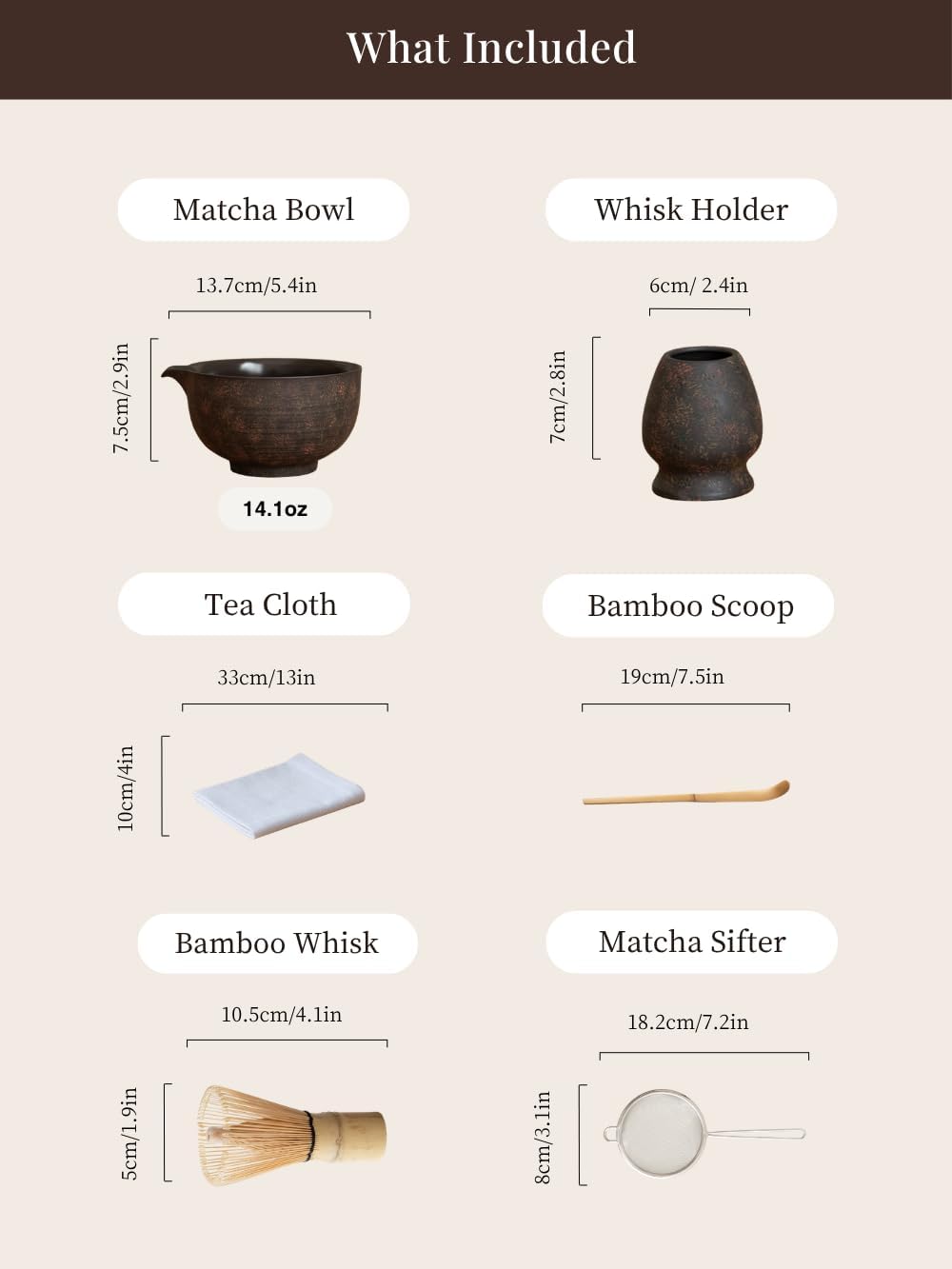 What Included

Matcha Bowl

13.7cm/5.4in

7.5cm/2.9in

14.1oz

Whisk Holder

6cm/ 2.4in

7cm/2.8in

Tea Cloth

33cm/13in

10cm/4in

Bamboo Scoop

19cm/7.5in

Bamboo Whisk

10.5cm/4.1in

5cm/1.9in

Matcha Sifter

18.2cm/7.2in

8cm/3.1in